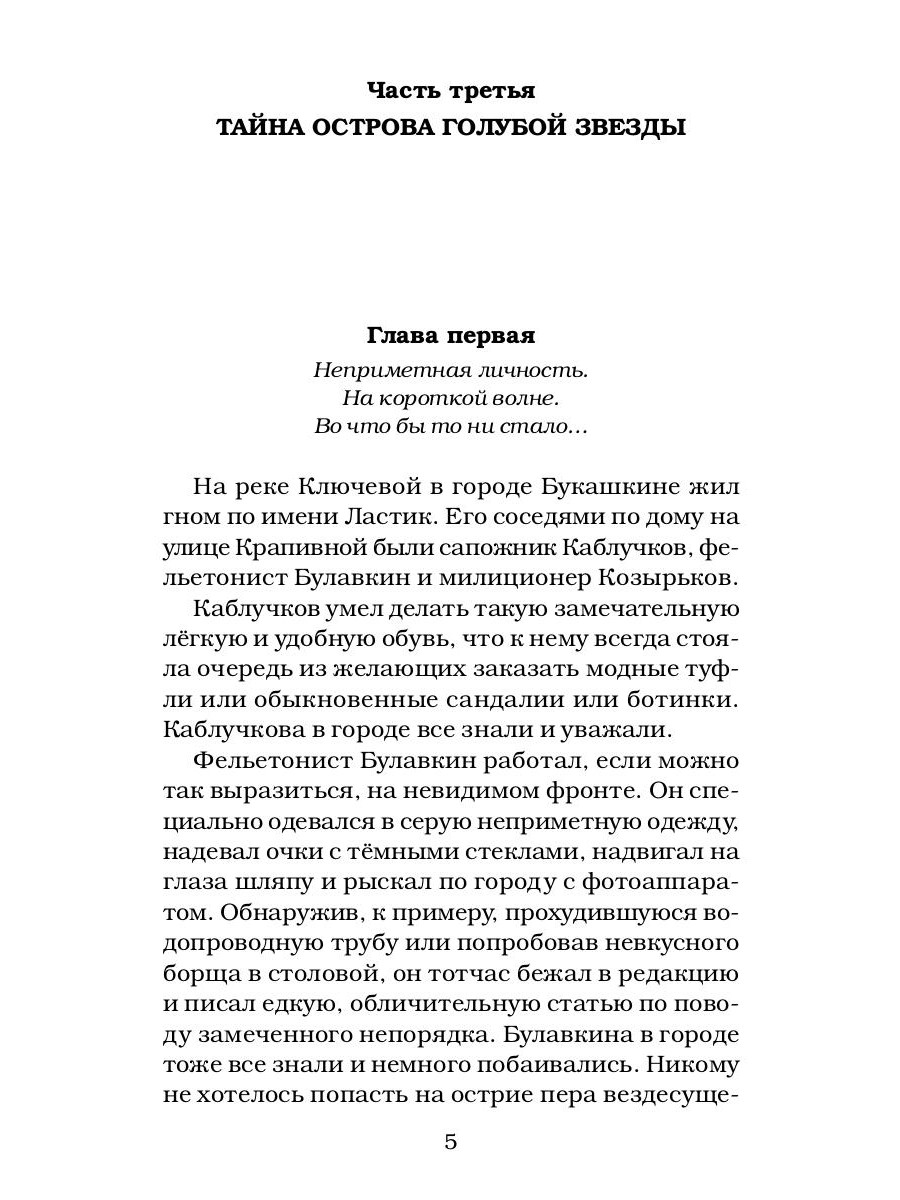 Часть третья
ТАЙНА ОСТРОВА ГОЛУБОЙ ЗВЕЗДЫ

Глава первая

Неприметная личность.
На короткой волне.
Во что бы то ни стало...

На реке Ключевой в городе Букашкине жил гном по имени Ластик. Его соседями по дому на улице Крапивной были сапожник Каблучков, фельетонист Булавкин и милиционер Козырьков.

Каблучков умел делать такую замечательную лёгкую и удобную обувь, что к нему всегда стояла очередь из желающих заказать модные туфли или обыкновенные сандалии или ботинки. Каблучкова в городе все знали и уважали.

Фельетонист Булавкин работал, если можно так выразиться, на невидимом фронте. Он специально одевался в серую неприметную одежду, надевал очки с тёмными стеклами, надвигал на глаза шляпу и рыскал по городу с фотоаппаратом. Обнаружив, к примеру, прохудившуюся водопроводную трубу или попробовав невкусного борща в столовой, он тотчас бежал в редакцию и писал едкую, обличительную статью по поводу замеченного непорядка. Булавкина в городе тоже все знали и немного побаивались. Никому не хотелось попасть на острие пера вездесуще-

5